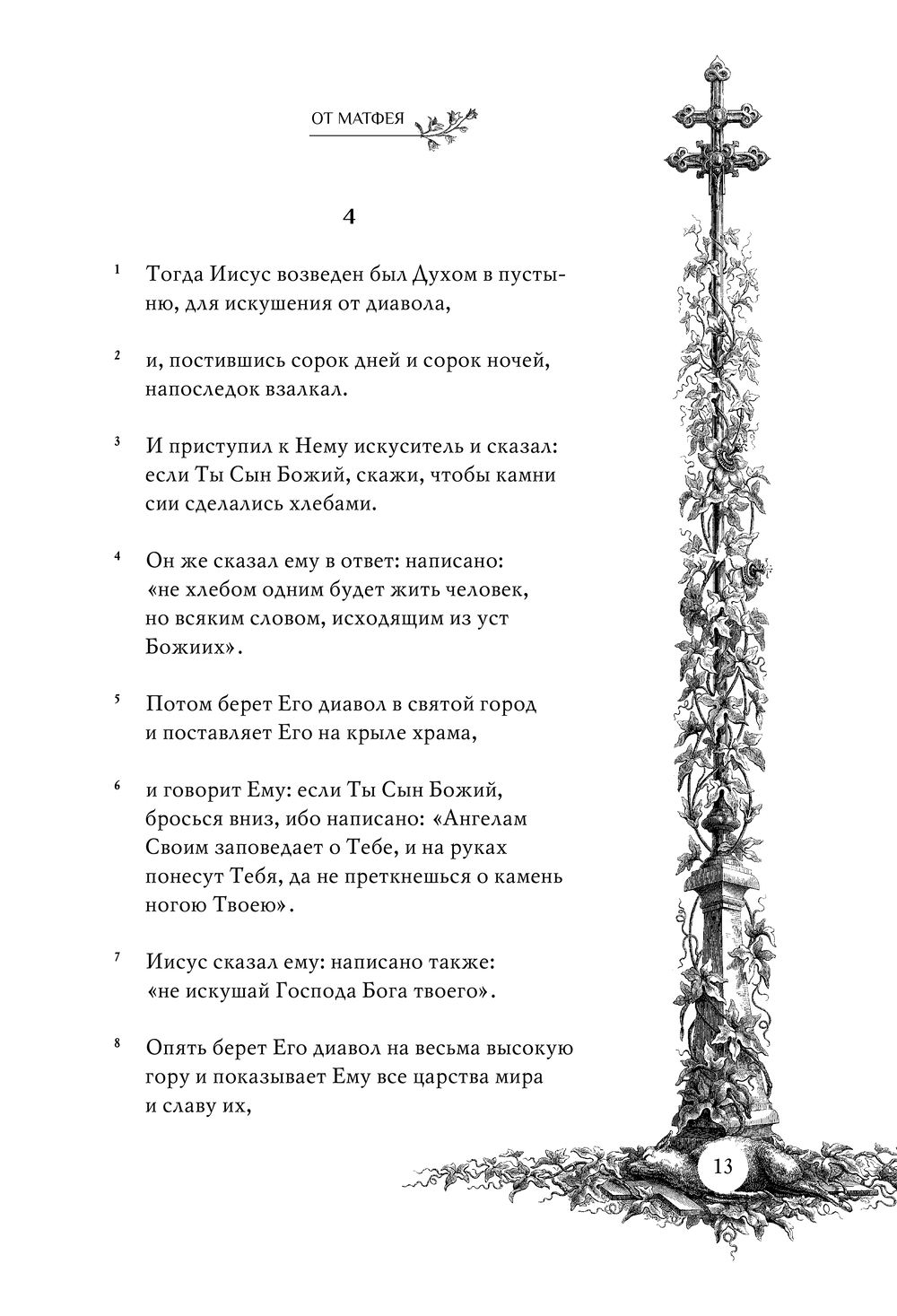 ОТ МАТФЕЯ

4

¹ Тогда Иисус возведен был Духом в пустыню, для искушения от диавола,

² и, постившись сорок дней и сорок ночей, напоследок взалкал.

³ И приступил к Нему искуситель и сказал: если Ты Сын Божий, скажи, чтобы камни сии сделались хлебами.

⁴ Он же сказал ему в ответ: написано: «не хлебом одним будет жить человек, но всяким словом, исходящим из уст Божиих».

⁵ Потом берет Его диавол в святой город и поставляет Его на крыле храма,

⁶ и говорит Ему: если Ты Сын Божий, бросься вниз, ибо написано: «Ангелам Своим заповедает о Тебе, и на руках понесут Тебя, да не преткнешься о камень ногою Твоею».

⁷ Иисус сказал ему: написано также: «не искушай Господа Бога твоего».

⁸ Опять берет Его диавол на весьма высокую гору и показывает Ему все царства мира и славу их,

13